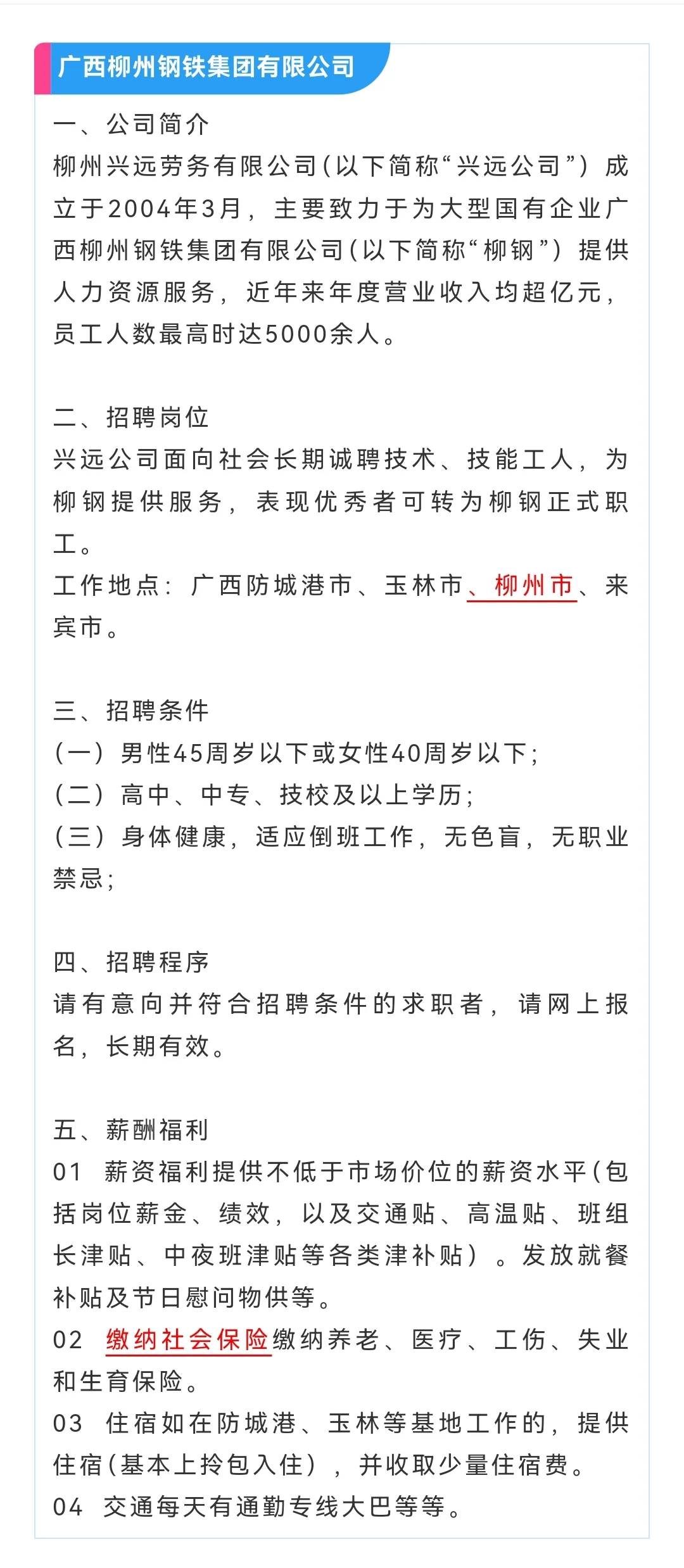 广西柳州钢铁集团有限公司

一、公司简介
柳州兴远劳务有限公司(以下简称“兴远公司”)成立于2004年3月，主要致力于为大型国有企业广西柳州钢铁集团有限公司(以下简称“柳钢”)提供人力资源服务，近年来年度营业收入均超亿元，员工人数最高时达5000余人。

二、招聘岗位
兴远公司面向社会长期诚聘技术、技能工人，为柳钢提供服务，表现优秀者可转为柳钢正式职工。
工作地点：广西防城港市、玉林市、柳州市、来宾市。

三、招聘条件
(一)男性45周岁以下或女性40周岁以下;
(二)高中、中专、技校及以上学历;
(三)身体健康，适应倒班工作，无色盲，无职业禁忌;

四、招聘程序
请有意向并符合招聘条件的求职者，请网上报名，长期有效。

五、薪酬福利
01 薪资福利提供不低于市场价位的薪资水平(包括岗位薪金、绩效，以及交通贴、高温贴、班组长津贴、中夜班津贴等各类津补贴)。发放就餐补贴及节日慰问物供等。
02 缴纳社会保险缴纳养老、医疗、工伤、失业和生育保险。
03 住宿如在防城港、玉林等基地工作的，提供住宿(基本上拎包入住)，并收取少量住宿费。
04 交通每天有通勤专线大巴等等。